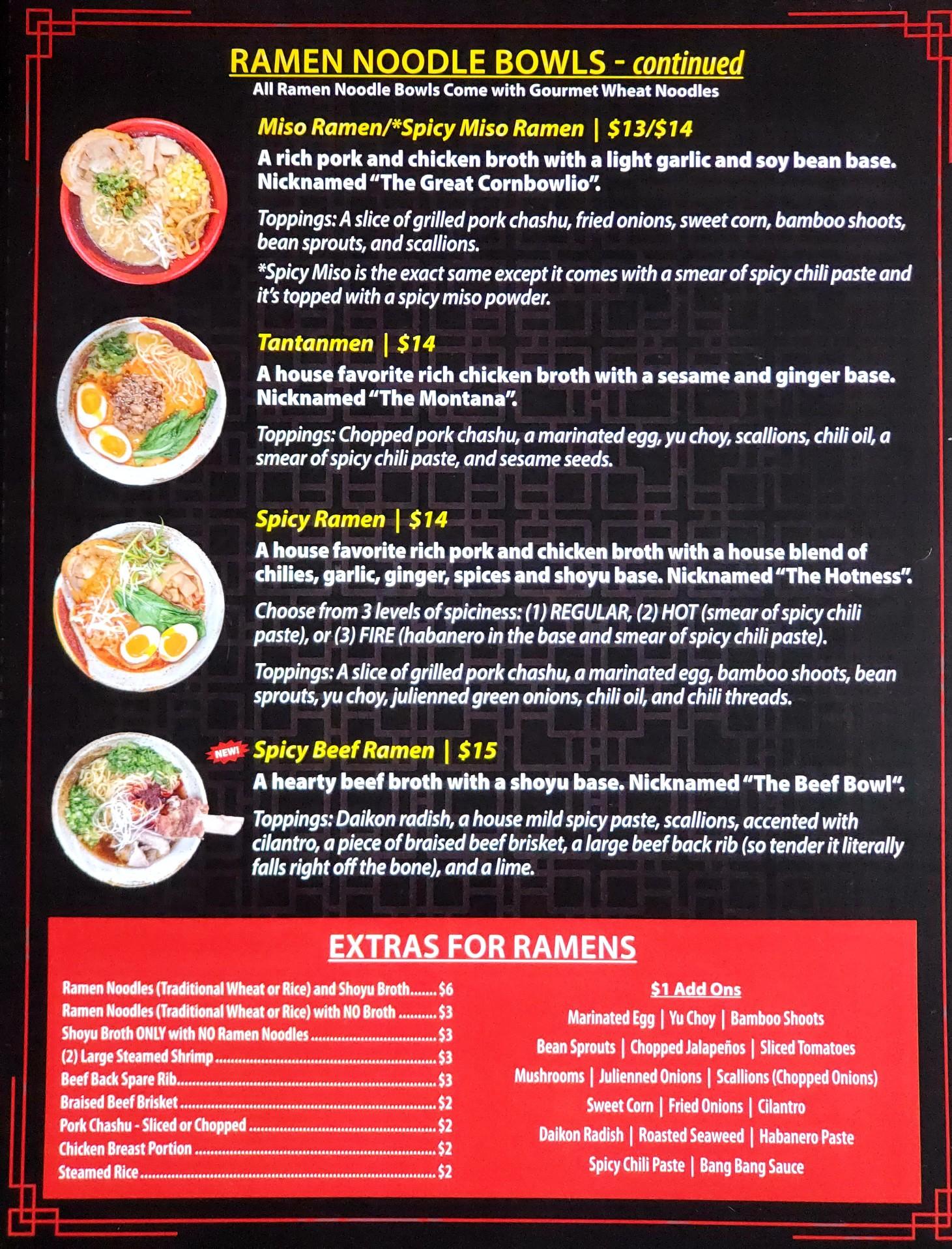 RAMEN NOODLE BOWLS - continued
All Ramen Noodle Bowls Come with Gourmet Wheat Noodles

Miso Ramen/*Spicy Miso Ramen | $13/$14

A rich pork and chicken broth with a light garlic and soy bean base. Nicknamed "The Great Cornbowlio".

Toppings: A slice of grilled pork chashu, fried onions, sweet corn, bamboo shoots, bean sprouts, and scallions.

*Spicy Miso is the exact same except it comes with a smear of spicy chili paste and it's topped with a spicy miso powder.

Tantanmen | $14

A house favorite rich chicken broth with a sesame and ginger base. Nicknamed "The Montana".

Toppings: Chopped pork chashu, a marinated egg, yu choy, scallions, chili oil, a smear of spicy chili paste, and sesame seeds.

Spicy Ramen | $14

A house favorite rich pork and chicken broth with a house blend of chilies, garlic, ginger, spices and shoyu base. Nicknamed "The Hotness".

Choose from 3 levels of spiciness: (1) REGULAR, (2) HOT (smear of spicy chili paste), or (3) FIRE (habanero in the base and smear of spicy chili paste).

Toppings: A slice of grilled pork chashu, a marinated egg, bamboo shoots, bean sprouts, yu choy, julienned green onions, chili oil, and chili threads.

NEW! Spicy Beef Ramen | $15

A hearty beef broth with a shoyu base. Nicknamed "The Beef Bowl".

Toppings: Daikon radish, a house mild spicy paste, scallions, accented with cilantro, a piece of braised beef brisket, a large beef back rib (so tender it literally falls right off the bone), and a lime.

EXTRAS FOR RAMENS

Ramen Noodles (Traditional Wheat or Rice) and Shoyu Broth $6
Ramen Noodles (Traditional Wheat or Rice) with NO Broth $3
Shoyu Broth ONLY with NO Ramen Noodles $3
(2) Large Steamed Shrimp $3
Beef Back Spare Rib $3
Braised Beef Brisket $2
Pork Chashu - Sliced or Chopped $2
Chicken Breast Portion $2
Steamed Rice $2

$1 Add Ons
Marinated Egg | Yu Choy | Bamboo Shoots
Bean Sprouts | Chopped Jalapeños | Sliced Tomatoes
Mushrooms | Julienned Onions | Scallions (Chopped Onions)
Sweet Corn | Fried Onions | Cilantro
Daikon Radish | Roasted Seaweed | Habanero Paste
Spicy Chili Paste | Bang Bang Sauce